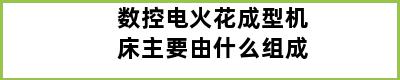 数控电火花成型机床主要由什么组成